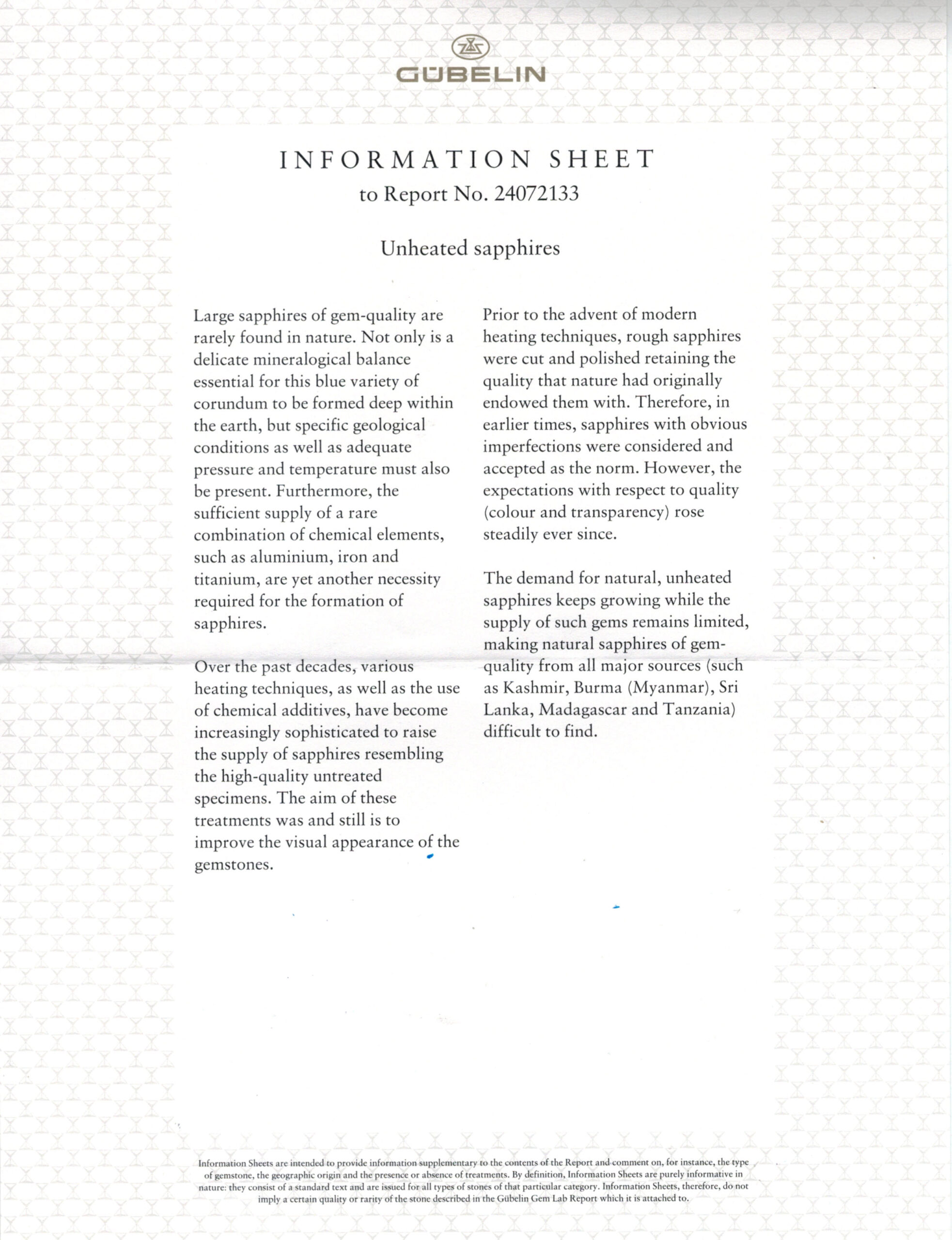 GÜBELIN

INFORMATION SHEET
to Report No. 24072133

Unheated sapphires

Large sapphires of gem-quality are rarely found in nature. Not only is a delicate mineralogical balance essential for this blue variety of corundum to be formed deep within the earth, but specific geological conditions as well as adequate pressure and temperature must also be present. Furthermore, the sufficient supply of a rare combination of chemical elements, such as aluminium, iron and titanium, are yet another necessity required for the formation of sapphires.

Over the past decades, various heating techniques, as well as the use of chemical additives, have become increasingly sophisticated to raise the supply of sapphires resembling the high-quality untreated specimens. The aim of these treatments was and still is to improve the visual appearance of the gemstones.

Prior to the advent of modern heating techniques, rough sapphires were cut and polished retaining the quality that nature had originally endowed them with. Therefore, in earlier times, sapphires with obvious imperfections were considered and accepted as the norm. However, the expectations with respect to quality (colour and transparency) rose steadily ever since.

The demand for natural, unheated sapphires keeps growing while the supply of such gems remains limited, making natural sapphires of gem-quality from all major sources (such as Kashmir, Burma (Myanmar), Sri Lanka, Madagascar and Tanzania) difficult to find.

Information Sheets are intended to provide information supplementary to the contents of the Report and comment on, for instance, the type of gemstone, the geographic origin and the presence or absence of treatments. By definition, Information Sheets are purely informative in nature: they consist of a standard text and are issued for all types of stones of that particular category. Information Sheets, therefore, do not imply a certain quality or rarity of the stone described in the Gübelin Gem Lab Report which it is attached to.